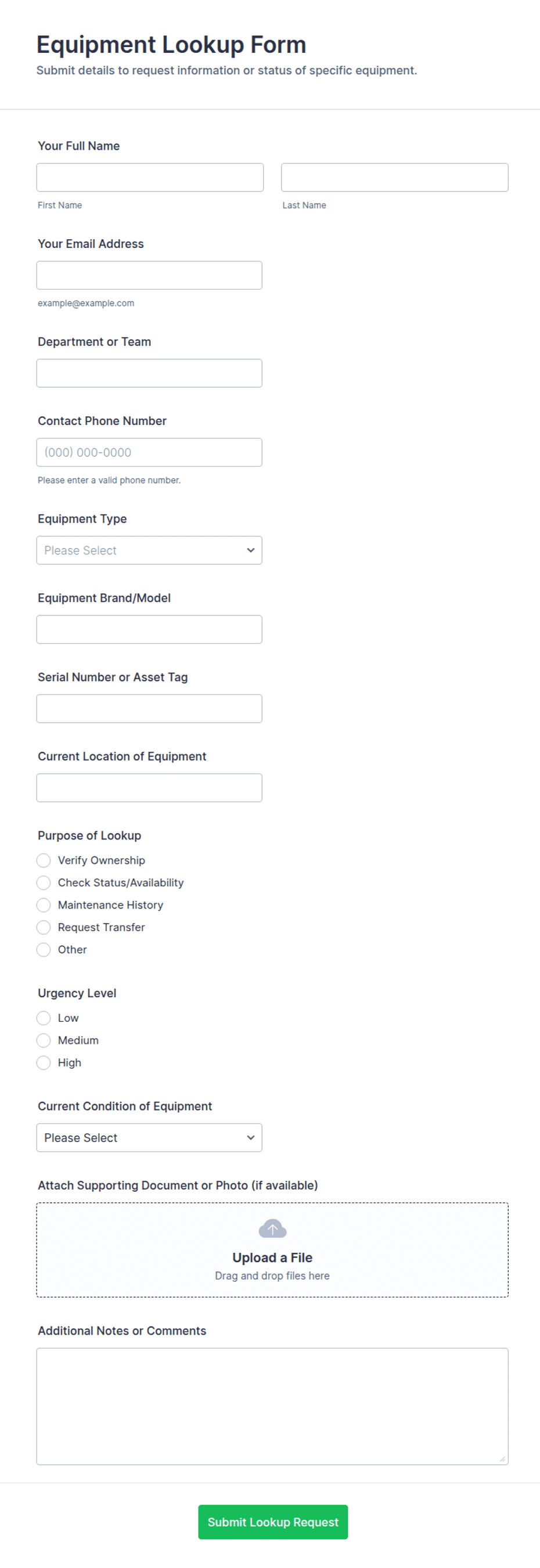 Equipment Lookup Form
Submit details to request information or status of specific equipment.

Your Full Name

First Name

Last Name

Your Email Address

example@example.com

Department or Team

Contact Phone Number

(000) 000-0000

Please enter a valid phone number.

Equipment Type

Please Select

Equipment Brand/Model

Serial Number or Asset Tag

Current Location of Equipment

Purpose of Lookup

Verify Ownership
Check Status/Availability
Maintenance History
Request Transfer
Other

Urgency Level

Low
Medium
High

Current Condition of Equipment

Please Select

Attach Supporting Document or Photo (if available)

Upload a File
Drag and drop files here

Additional Notes or Comments

Submit Lookup Request